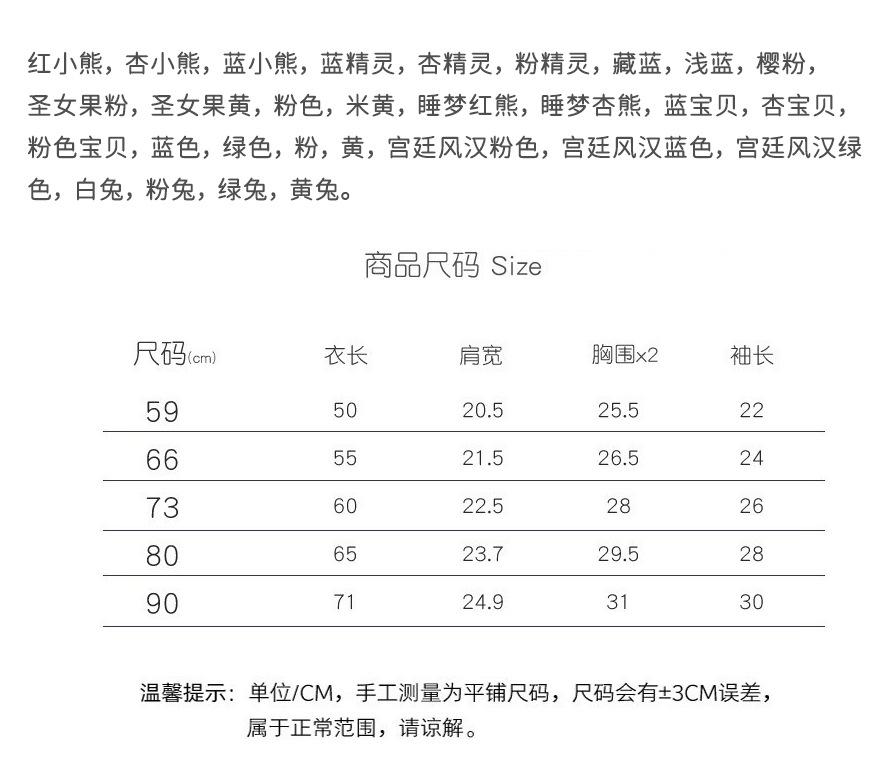 红小熊，杏小熊，蓝小熊，蓝精灵，杏精灵，粉精灵，藏蓝，浅蓝，樱粉，圣女果粉，圣女果黄，粉色，米黄，睡梦红熊，睡梦杏熊，蓝宝贝，杏宝贝，粉色宝贝，蓝色，绿色，粉，黄，宫廷风汉粉色，宫廷风汉蓝色，宫廷风汉绿色，白兔，粉兔，绿兔，黄兔。

商品尺码 Size

| 尺码(cm) | 衣长 | 肩宽 | 胸围x2 | 袖长 |
|---|---|---|---|---|
| 59 | 50 | 20.5 | 25.5 | 22 |
| 66 | 55 | 21.5 | 26.5 | 24 |
| 73 | 60 | 22.5 | 28 | 26 |
| 80 | 65 | 23.7 | 29.5 | 28 |
| 90 | 71 | 24.9 | 31 | 30 |

温馨提示：单位/CM，手工测量为平铺尺码，尺码会有±3CM误差，属于正常范围，请谅解。